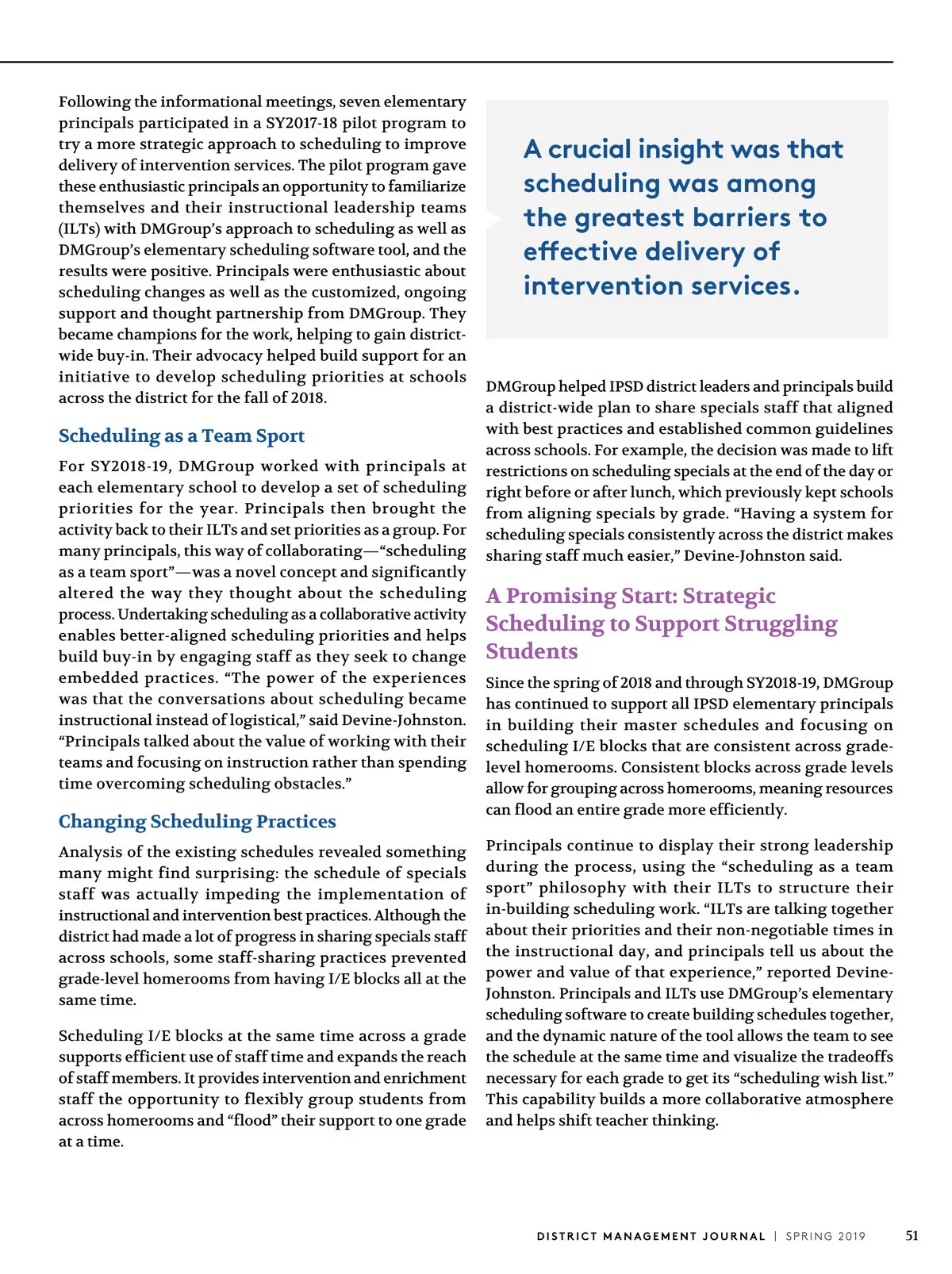 Following the informational meetings, seven elementary principals participated in a SY2017-18 pilot program to try a more strategic approach to scheduling to improve delivery of intervention services. The pilot program gave these enthusiastic principals an opportunity to familiarize themselves and their instructional leadership teams (ILTs) with DMGroup's approach to scheduling as well as DMGroup's elementary scheduling software tool, and the results were positive. Principals were enthusiastic about scheduling changes as well as the customized, ongoing support and thought partnership from DMGroup. They became champions for the work, helping to gain district-wide buy-in. Their advocacy helped build support for an initiative to develop scheduling priorities at schools across the district for the fall of 2018.

Scheduling as a Team Sport

For SY2018-19, DMGroup worked with principals at each elementary school to develop a set of scheduling priorities for the year. Principals then brought the activity back to their ILTs and set priorities as a group. For many principals, this way of collaborating—"scheduling as a team sport"—was a novel concept and significantly altered the way they thought about the scheduling process. Undertaking scheduling as a collaborative activity enables better-aligned scheduling priorities and helps build buy-in by engaging staff as they seek to change embedded practices. "The power of the experiences was that the conversations about scheduling became instructional instead of logistical," said Devine-Johnston. "Principals talked about the value of working with their teams and focusing on instruction rather than spending time overcoming scheduling obstacles."

Changing Scheduling Practices

Analysis of the existing schedules revealed something many might find surprising: the schedule of specials staff was actually impeding the implementation of instructional and intervention best practices. Although the district had made a lot of progress in sharing specials staff across schools, some staff-sharing practices prevented grade-level homerooms from having I/E blocks all at the same time.

Scheduling I/E blocks at the same time across a grade supports efficient use of staff time and expands the reach of staff members. It provides intervention and enrichment staff the opportunity to flexibly group students from across homerooms and "flood" their support to one grade at a time.

A crucial insight was that scheduling was among the greatest barriers to effective delivery of intervention services.

DMGroup helped IPSD district leaders and principals build a district-wide plan to share specials staff that aligned with best practices and established common guidelines across schools. For example, the decision was made to lift restrictions on scheduling specials at the end of the day or right before or after lunch, which previously kept schools from aligning specials by grade. "Having a system for scheduling specials consistently across the district makes sharing staff much easier," Devine-Johnston said.

A Promising Start: Strategic Scheduling to Support Struggling Students

Since the spring of 2018 and through SY2018-19, DMGroup has continued to support all IPSD elementary principals in building their master schedules and focusing on scheduling I/E blocks that are consistent across grade-level homerooms. Consistent blocks across grade levels allow for grouping across homerooms, meaning resources can flood an entire grade more efficiently.

Principals continue to display their strong leadership during the process, using the "scheduling as a team sport" philosophy with their ILTs to structure their in-building scheduling work. "ILTs are talking together about their priorities and their non-negotiable times in the instructional day, and principals tell us about the power and value of that experience," reported Devine-Johnston. Principals and ILTs use DMGroup's elementary scheduling software to create building schedules together, and the dynamic nature of the tool allows the team to see the schedule at the same time and visualize the tradeoffs necessary for each grade to get its "scheduling wish list." This capability builds a more collaborative atmosphere and helps shift teacher thinking.

DISTRICT MANAGEMENT JOURNAL | SPRING 2019 51